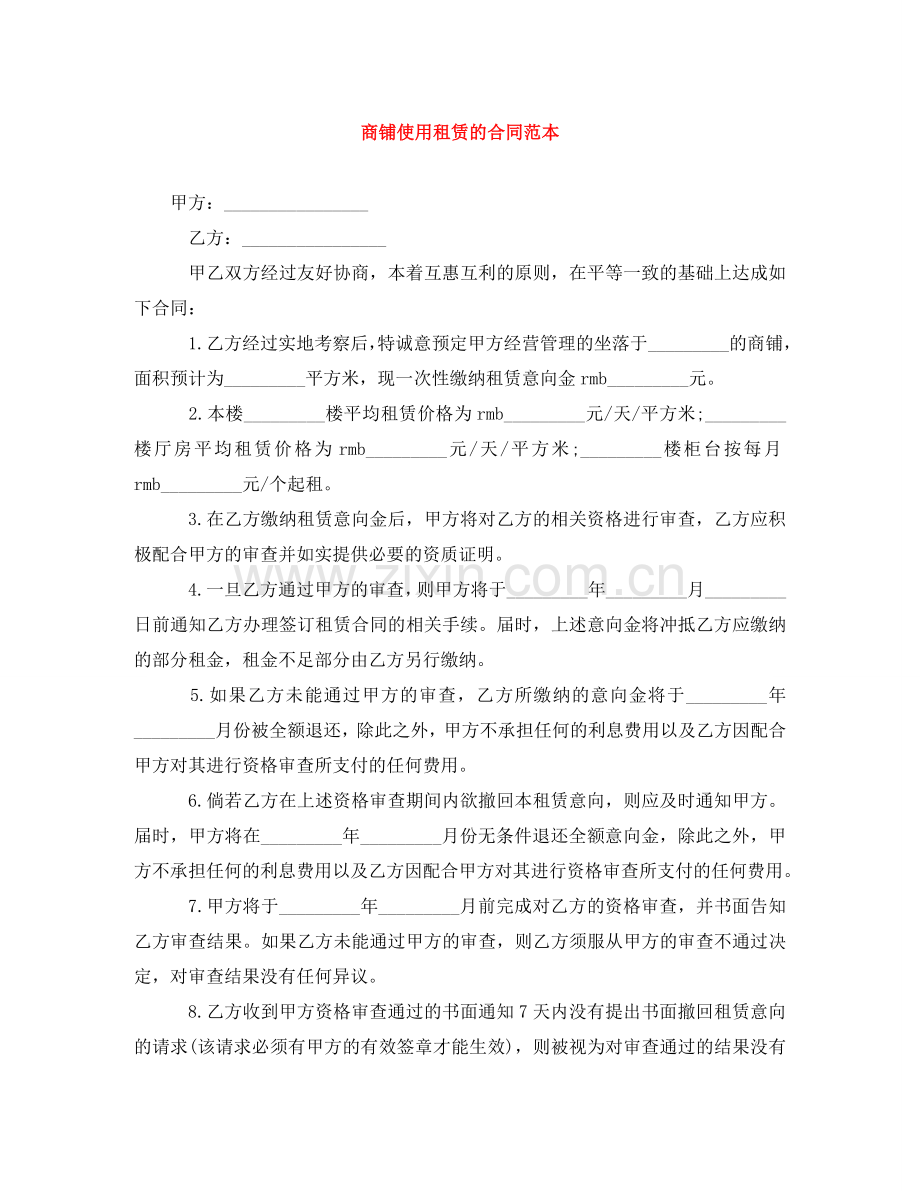 商铺使用租赁的合同范本

甲方：____

乙方：____

甲乙双方经过友好协商，本着互惠互利的原则，在平等一致的基础上达成如下合同：

1.乙方经过实地考察后，特诚意预定甲方经营管理的坐落于____的商铺，面积预计为____平方米，现一次性缴纳租赁意向金rmb____元。

2.本楼____楼平均租赁价格为rmb____元/天/平方米;____楼厅房平均租赁价格为rmb____元/天/平方米;____楼柜台按每月rmb____元/个起租。

3.在乙方缴纳租赁意向金后，甲方将对乙方的相关资格进行审查，乙方应积极配合甲方的审查并如实提供必要的资质证明。

4.一旦乙方通过甲方的审查，则甲方将于____年____月____日前通知乙方办理签订租赁合同的相关手续。届时，上述意向金将冲抵乙方应缴纳的部分租金，租金不足部分由乙方另行缴纳。

5.如果乙方未能通过甲方的审查，乙方所缴纳的意向金将于____年____月份被全额退还，除此之外，甲方不承担任何的利息费用以及乙方因配合甲方对其进行资格审查所支付的任何费用。

6.倘若乙方在上述资格审查期间内欲撤回本租赁意向，则应及时通知甲方。届时，甲方将在____年____月份无条件退还全额意向金，除此之外，甲方不承担任何的利息费用以及乙方因配合甲方对其进行资格审查所支付的任何费用。

7.甲方将于____年____月前完成对乙方的资格审查，并书面告知乙方审查结果。如果乙方未能通过甲方的审查，则乙方须服从甲方的审查不通过决定，对审查结果没有任何异议。

8.乙方收到甲方资格审查通过的书面通知7天内没有提出书面撤回租赁意向的请求(该请求必须有甲方的有效签章才能生效)，则被视为对审查通过的结果没有

www.zixin.com.cn